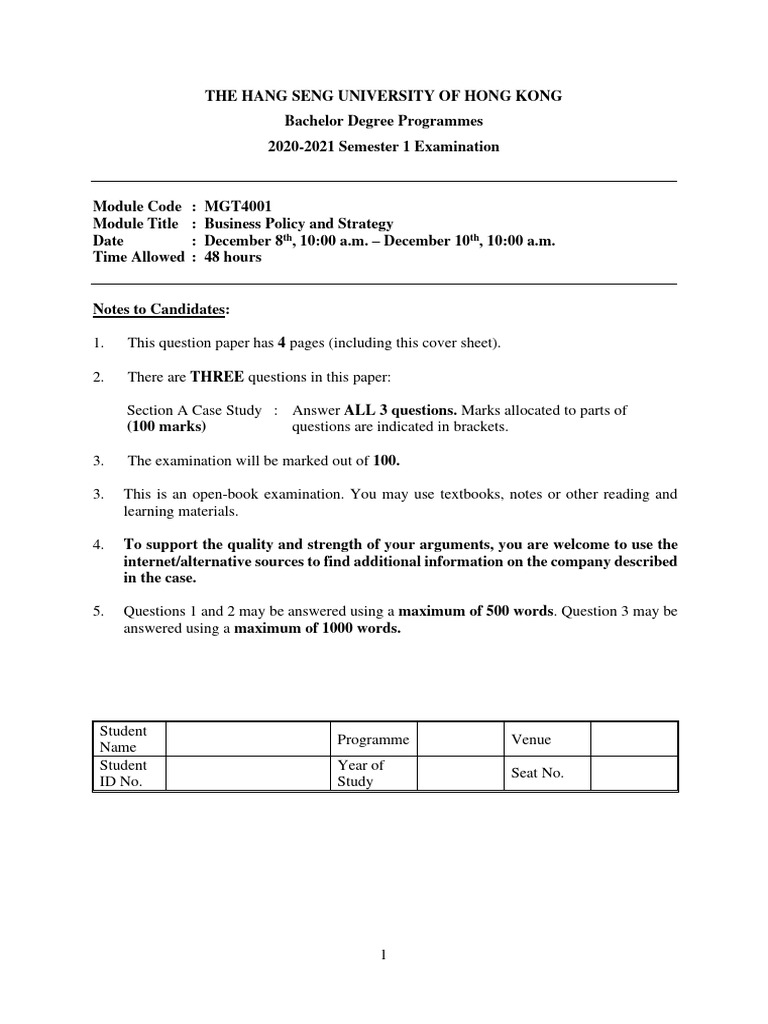 THE HANG SENG UNIVERSITY OF HONG KONG
Bachelor Degree Programmes
2020-2021 Semester 1 Examination

Module Code : MGT4001
Module Title : Business Policy and Strategy
Date : December 8$^{th}$, 10:00 a.m. – December 10$^{th}$, 10:00 a.m.
Time Allowed : 48 hours

Notes to Candidates:

1. This question paper has 4 pages (including this cover sheet).

2. There are THREE questions in this paper:

Section A Case Study (100 marks) : Answer ALL 3 questions. Marks allocated to parts of questions are indicated in brackets.

3. The examination will be marked out of 100.

3. This is an open-book examination. You may use textbooks, notes or other reading and learning materials.

4. To support the quality and strength of your arguments, you are welcome to use the internet/alternative sources to find additional information on the company described in the case.

5. Questions 1 and 2 may be answered using a maximum of 500 words. Question 3 may be answered using a maximum of 1000 words.

| Student Name | | Programme | | Venue | |
|---|---|---|---|---|---|
| Student ID No. | | Year of Study | | Seat No. | |

1